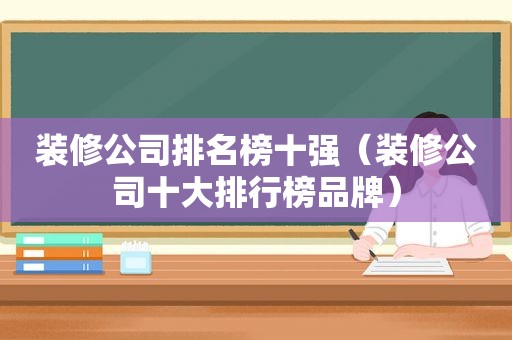 装修公司排名榜十强（装修公司十大排行榜品牌）